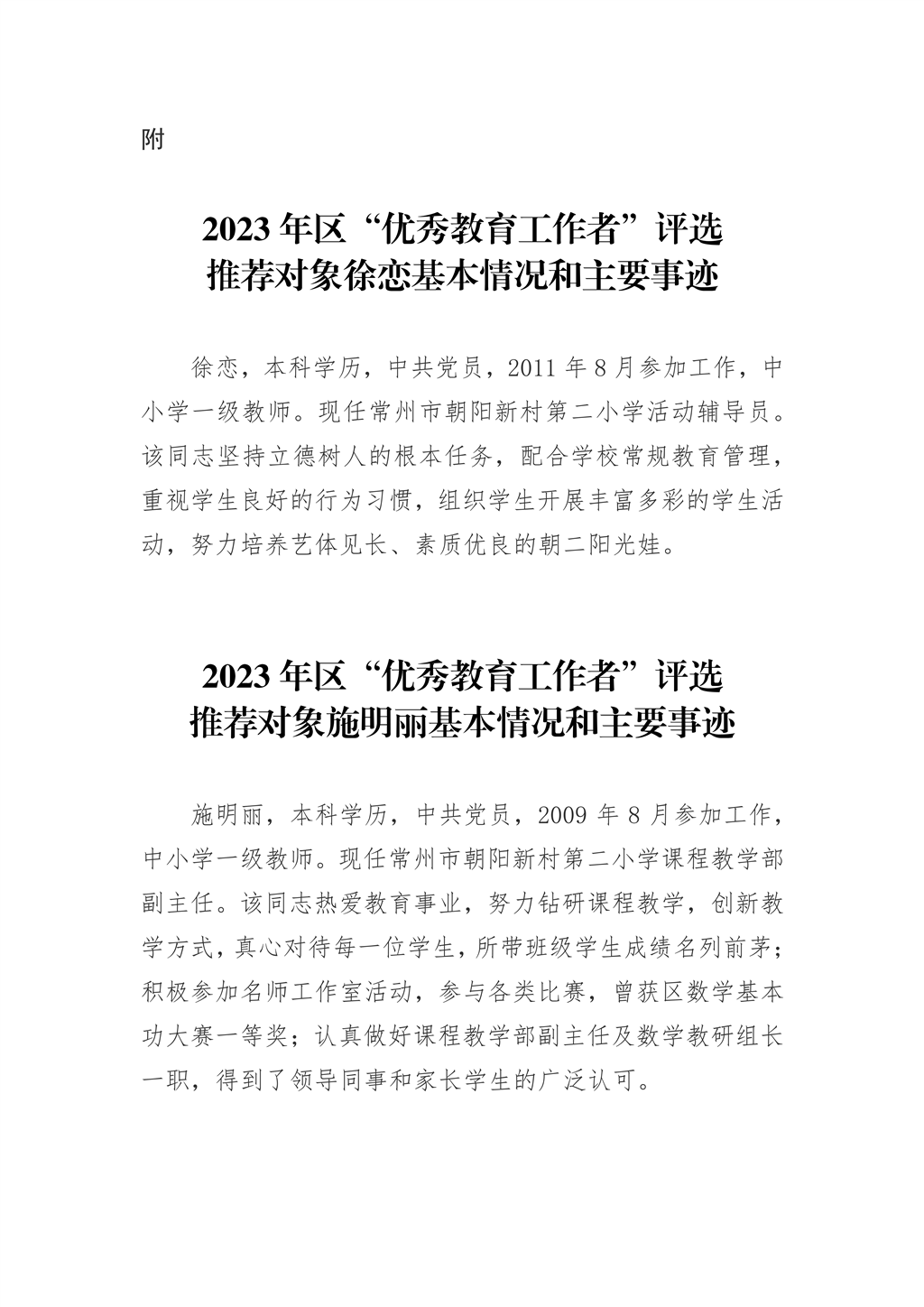 附

2023 年区“优秀教育工作者”评选
推荐对象徐恋基本情况和主要事迹

徐恋，本科学历，中共党员，2011 年 8 月参加工作，中小学一级教师。现任常州市朝阳新村第二小学活动辅导员。该同志坚持立德树人的根本任务，配合学校常规教育管理，重视学生良好的行为习惯，组织学生开展丰富多彩的学生活动，努力培养艺体见长、素质优良的朝二阳光娃。

2023 年区“优秀教育工作者”评选
推荐对象施明丽基本情况和主要事迹

施明丽，本科学历，中共党员，2009 年 8 月参加工作，中小学一级教师。现任常州市朝阳新村第二小学课程教学部副主任。该同志热爱教育事业，努力钻研课程教学，创新教学方式，真心对待每一位学生，所带班级学生成绩名列前茅；积极参加名师工作室活动，参与各类比赛，曾获区数学基本功大赛一等奖；认真做好课程教学部副主任及数学教研组长一职，得到了领导同事和家长学生的广泛认可。